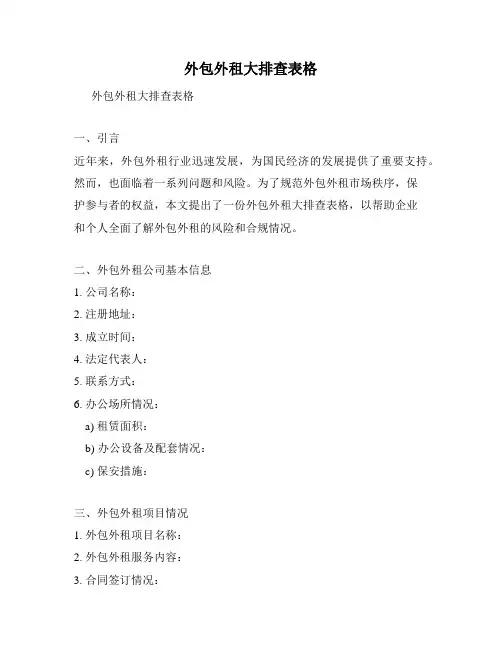 外包外租大排查表格

外包外租大排查表格

一、引言

近年来，外包外租行业迅速发展，为国民经济的发展提供了重要支持。然而，也面临着一系列问题和风险。为了规范外包外租市场秩序，保护参与者的权益，本文提出了一份外包外租大排查表格，以帮助企业和个人全面了解外包外租的风险和合规情况。

二、外包外租公司基本信息

1. 公司名称：

2. 注册地址：

3. 成立时间：

4. 法定代表人：

5. 联系方式：

6. 办公场所情况：

a) 租赁面积：

b) 办公设备及配套情况：

c) 保安措施：

三、外包外租项目情况

1. 外包外租项目名称：

2. 外包外租服务内容：

3. 合同签订情况：